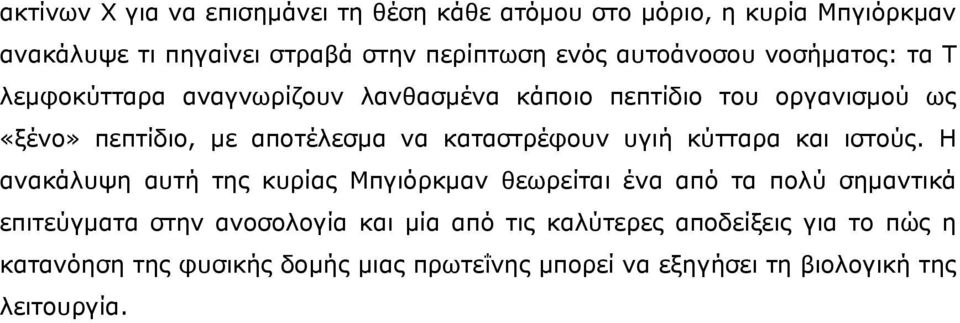 ακτίνων Χ για να επισημάνει τη θέση κάθε ατόμου στο μόριο, η κυρία Μπγιόρκμαν ανακάλυψε τι πηγαίνει στραβά στην περίπτωση ενός αυτοάνοσου νοσήματος: τα Τ λεμφοκύτταρα αναγνωρίζουν λανθασμένα κάποιο πεπτίδιο του οργανισμού ως «ξένο» πεπτίδιο, με αποτέλεσμα να καταστρέφουν υγιή κύτταρα και ιστούς. Η ανακάλυψη αυτή της κυρίας Μπγιόρκμαν θεωρείται ένα από τα πολύ σημαντικά επιτεύγματα στην ανοσολογία και μία από τις καλύτερες αποδείξεις για το πώς η κατανόηση της φυσικής δομής μιας πρωτεΐνης μπορεί να εξηγήσει τη βιολογική της λειτουργία.